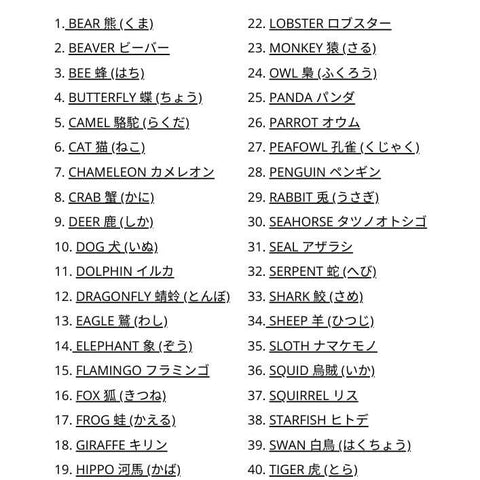 1. BEAR 熊 (くま)
2. BEAVER ビーバー
3. BEE 蜂 (はち)
4. BUTTERFLY 蝶 (ちょう)
5. CAMEL 駱駝 (らくだ)
6. CAT 猫 (ねこ)
7. CHAMELEON カメレオン
8. CRAB 蟹 (かに)
9. DEER 鹿 (しか)
10. DOG 犬 (いぬ)
11. DOLPHIN イルカ
12. DRAGONFLY 蜻蛉 (とんぼ)
13. EAGLE 鷲 (わし)
14. ELEPHANT 象 (ぞう)
15. FLAMINGO フラミンゴ
16. FOX 狐 (きつね)
17. FROG 蛙 (かえる)
18. GIRAFFE キリン
19. HIPPO 河馬 (かば)

22. LOBSTER ロブスター
23. MONKEY 猿 (さる)
24. OWL 梟 (ふくろう)
25. PANDA パンダ
26. PARROT オウム
27. PEAFOWL 孔雀 (くじゃく)
28. PENGUIN ペンギン
29. RABBIT 兎 (うさぎ)
30. SEAHORSE タツノオトシゴ
31. SEAL アザラシ
32. SERPENT 蛇 (へび)
33. SHARK 鮫 (さめ)
34. SHEEP 羊 (ひつじ)
35. SLOTH ナマケモノ
36. SQUID 烏賊 (いか)
37. SQUIRREL リス
38. STARFISH ヒトデ
39. SWAN 白鳥 (はくちょう)
40. TIGER 虎 (とら)